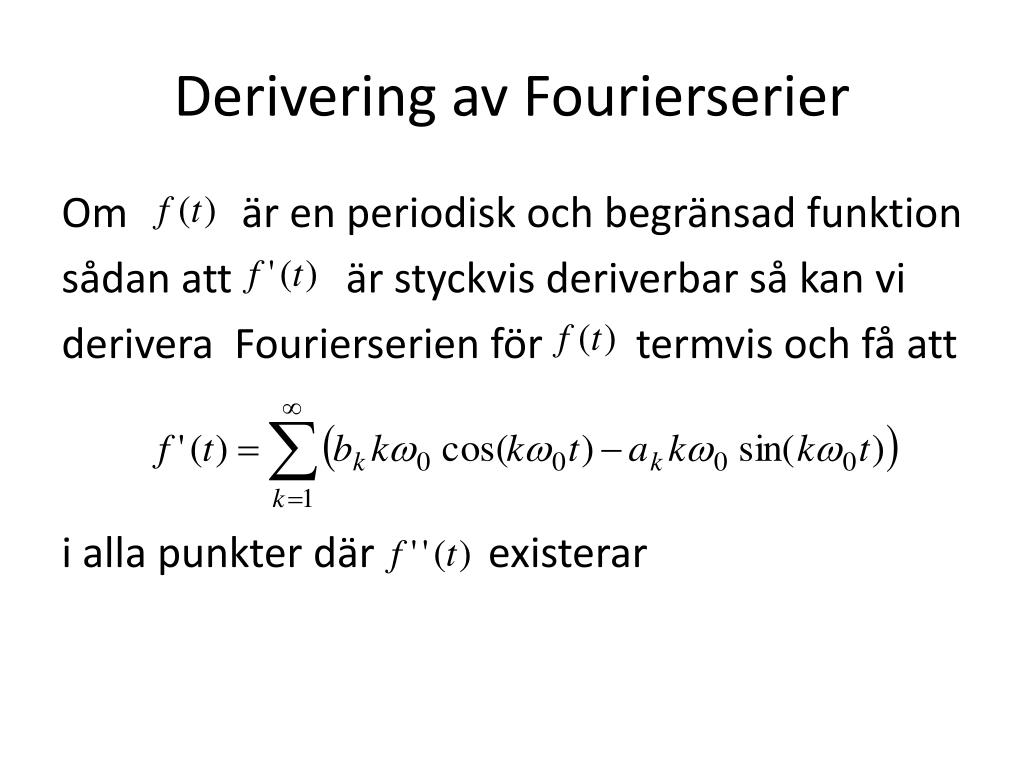 Derivering av Fourierserier

Om $f(t)$ är en periodisk och begränsad funktion sådan att $f'(t)$ är styckvis deriverbar så kan vi derivera Fourierserien för $f(t)$ termvis och få att

$f'(t) = \sum_{k=1}^{\infty} \left( b_k k\omega_0 \cos(k\omega_0 t) - a_k k\omega_0 \sin(k\omega_0 t) \right)$

i alla punkter där $f''(t)$ existerar